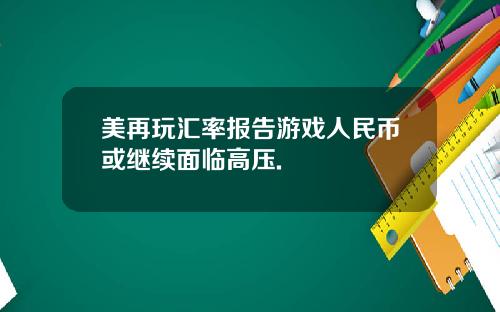 美再玩汇率报告游戏人民币或继续面临高压.